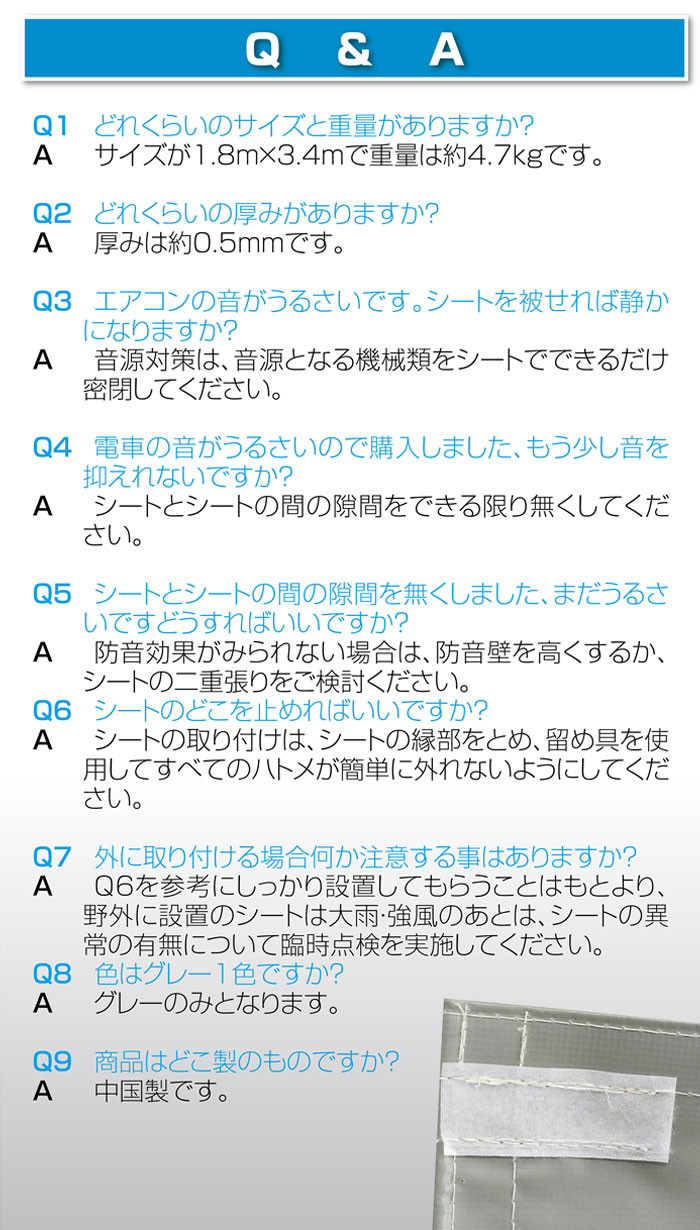 Q & A

Q1 どれくらいのサイズと重量がありますか?
A サイズが1.8m×3.4mで重量は約4.7kgです。

Q2 どれくらいの厚みがありますか?
A 厚みは約0.5mmです。

Q3 エアコンの音がうるさいです。シートを被せれば静かになりますか?
A 音源対策は、音源となる機械類をシートでできるだけ密閉してください。

Q4 電車の音がうるさいので購入しました、もう少し音を抑えれないですか?
A シートとシートの間の隙間をできる限り無くしてください。

Q5 シートとシートの間の隙間を無くしました、まだうるさいですどうすればいいですか?
A 防音効果がみられない場合は、防音壁を高くするか、シートの二重張りをご検討ください。

Q6 シートのどこを止めればいいですか?
A シートの取り付けは、シートの縁部をとめ、留め具を使用してすべてのハトメが簡単に外れないようにしてください。

Q7 外に取り付ける場合何か注意する事はありますか?
A Q6を参考にしっかり設置してもらうことはもとより、野外に設置のシートは大雨･強風のあとは、シートの異常の有無について臨時点検を実施してください。

Q8 色はグレー1色ですか?
A グレーのみとなります。

Q9 商品はどこ製のものですか?
A 中国製です。